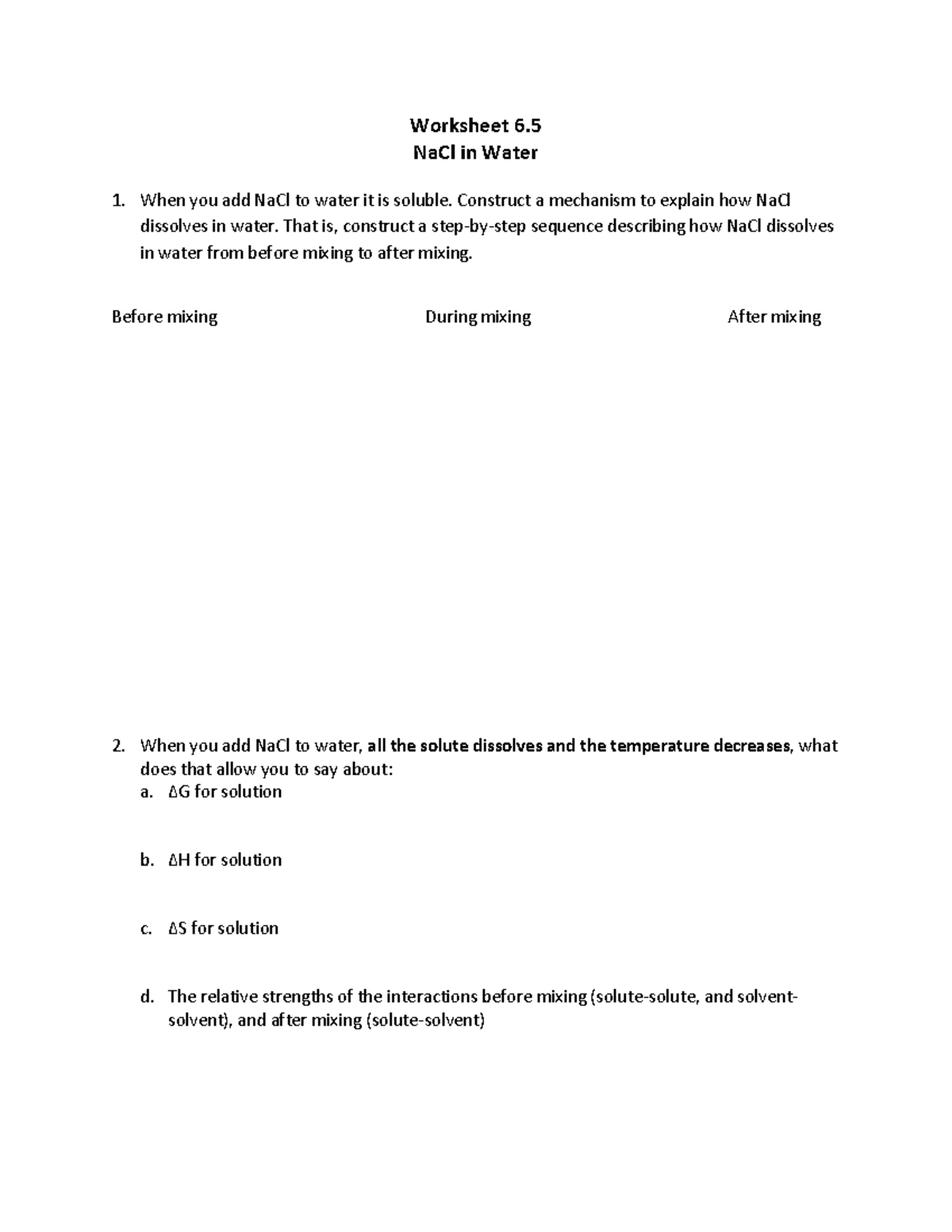 Worksheet 6.5
NaCl in Water

1. When you add NaCl to water it is soluble. Construct a mechanism to explain how NaCl dissolves in water. That is, construct a step-by-step sequence describing how NaCl dissolves in water from before mixing to after mixing.

Before mixing

During mixing

After mixing

2. When you add NaCl to water, all the solute dissolves and the temperature decreases, what does that allow you to say about:
a. $\Delta G$ for solution

b. $\Delta H$ for solution

c. $\Delta S$ for solution

d. The relative strengths of the interactions before mixing (solute-solute, and solvent-solvent), and after mixing (solute-solvent)